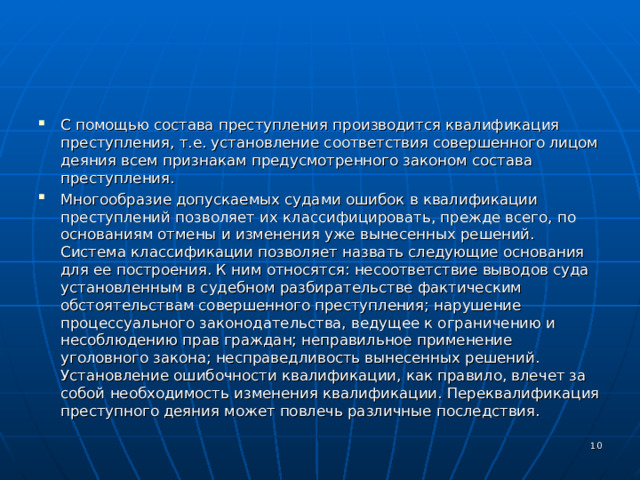 ▪ С помощью состава преступления производится квалификация преступления, т.е. установление соответствия совершенного лицом деяния всем признакам предусмотренного законом состава преступления.

▪ Многообразие допускаемых судами ошибок в квалификации преступлений позволяет их классифицировать, прежде всего, по основаниям отмены и изменения уже вынесенных решений. Система классификации позволяет назвать следующие основания для ее построения. К ним относятся: несоответствие выводов суда установленным в судебном разбирательстве фактическим обстоятельствам совершенного преступления; нарушение процессуального законодательства, ведущее к ограничению и несоблюдению прав граждан; неправильное применение уголовного закона; несправедливость вынесенных решений. Установление ошибочности квалификации, как правило, влечет за собой необходимость изменения квалификации. Переквалификация преступного деяния может повлечь различные последствия.

10